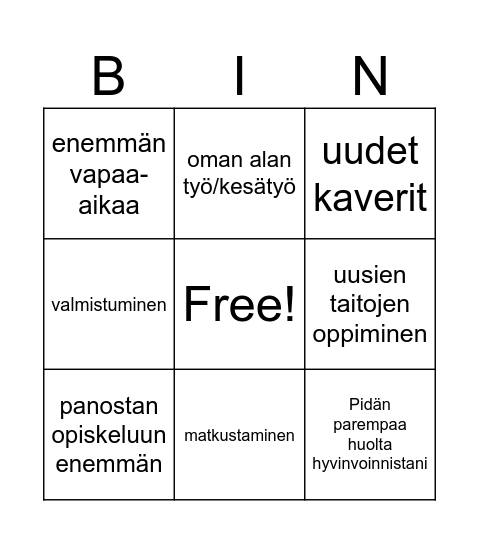 | B | I | N |
|---|---|---|
| enemmän vapaa-aikaa | oman alan työ/kesätyö | uudet kaverit |
| valmistuminen | Free! | uusien taitojen oppiminen |
| panostan opiskeluun enemmän | matkustaminen | Pidän parempaa huolta hyvinvoinnistani |